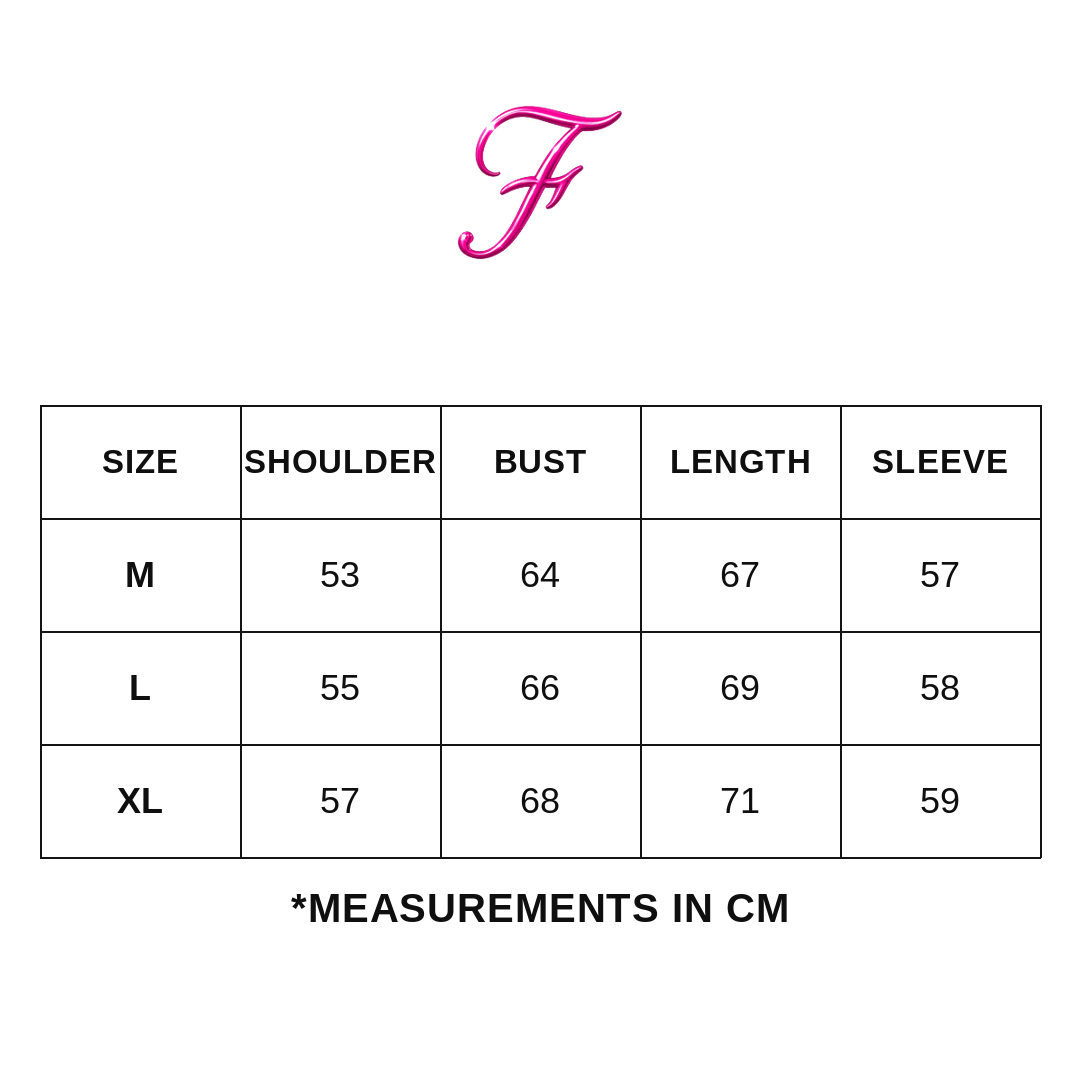 F

| SIZE | SHOULDER | BUST | LENGTH | SLEEVE |
|---|---|---|---|---|
| M | 53 | 64 | 67 | 57 |
| L | 55 | 66 | 69 | 58 |
| XL | 57 | 68 | 71 | 59 |

*MEASUREMENTS IN CM